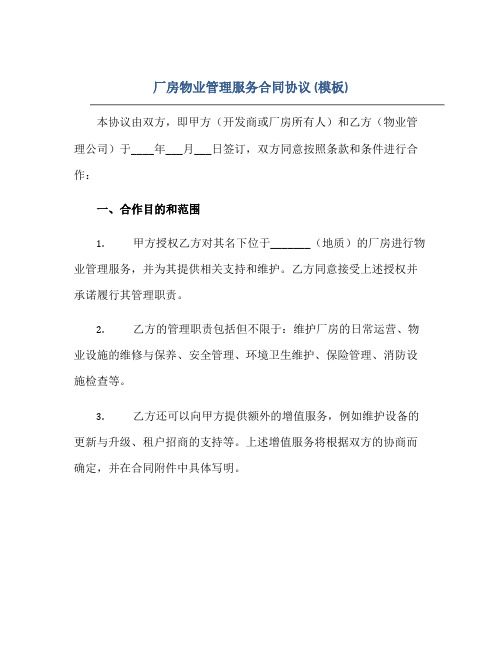 厂房物业管理服务合同协议(模板)

本协议由双方，即甲方（开发商或厂房所有人）和乙方（物业管理公司）于____年___月___日签订，双方同意按照条款和条件进行合作：

一、合作目的和范围

1. 甲方授权乙方对其名下位于_______（地质）的厂房进行物业管理服务，并为其提供相关支持和维护。乙方同意接受上述授权并承诺履行其管理职责。

2. 乙方的管理职责包括但不限于：维护厂房的日常运营、物业设施的维修与保养、安全管理、环境卫生维护、保险管理、消防设施检查等。

3. 乙方还可以向甲方提供额外的增值服务，例如维护设备的更新与升级、租户招商的支持等。上述增值服务将根据双方的协商而确定，并在合同附件中具体写明。